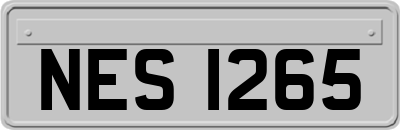 NES 1265